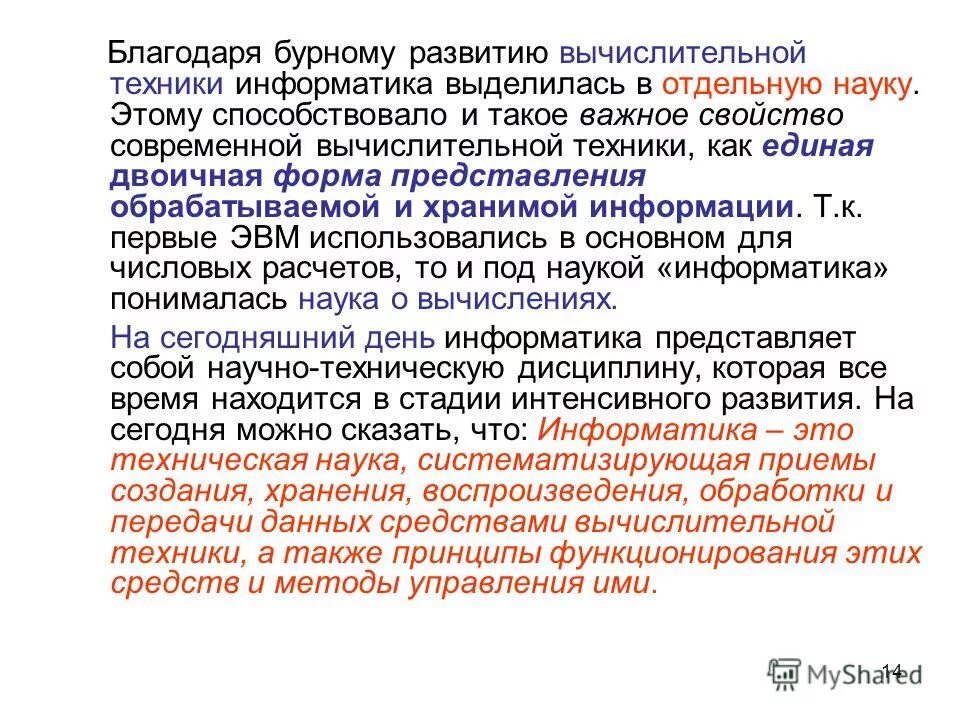 Благодаря бурному развитию вычислительной техники информатика выделилась в отдельную науку. Этому способствовало и такое важное свойство современной вычислительной техники, как единая двоичная форма представления обрабатываемой и хранимой информации. Т.к. первые ЭВМ использовались в основном для числовых расчетов, то и под наукой «информатика» понималась наука о вычислениях.

На сегодняшний день информатика представляет собой научно-техническую дисциплину, которая все время находится в стадии интенсивного развития. На сегодня можно сказать, что: Информатика – это техническая наука, систематизирующая приемы создания, хранения, воспроизведения, обработки и передачи данных средствами вычислительной техники, а также принципы функционирования этих средств и методы управления ими.

14

MyShared